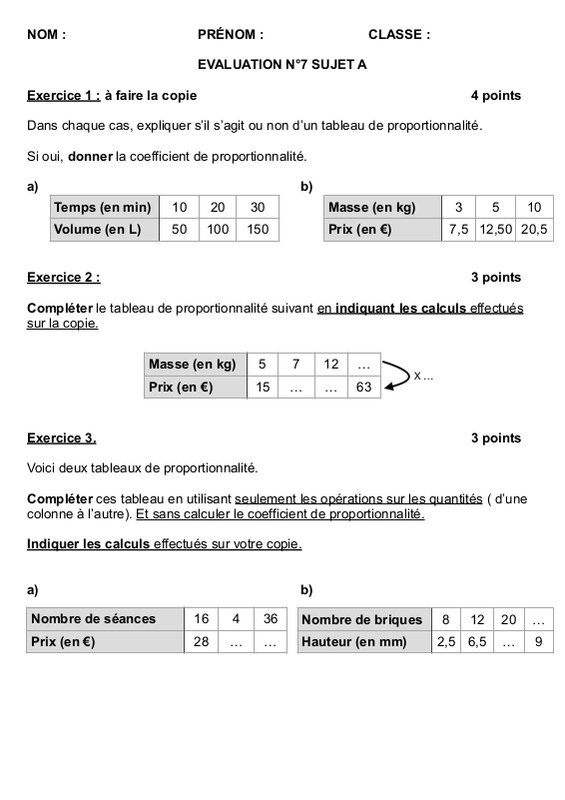 NOM : PRÉNOM : CLASSE :

EVALUATION N°7 SUJET A

Exercice 1 : à faire la copie 4 points

Dans chaque cas, expliquer s'il s'agit ou non d'un tableau de proportionnalité.

Si oui, donner la coefficient de proportionnalité.

a)

| Temps (en min) | 10 | 20 | 30 |
|---|---|---|---|
| Volume (en L) | 50 | 100 | 150 |

b)

| Masse (en kg) | 3 | 5 | 10 |
|---|---|---|---|
| Prix (en €) | 7,5 | 12,50 | 20,5 |

Exercice 2 : 3 points

Compléter le tableau de proportionnalité suivant en indiquant les calculs effectués sur la copie.

| Masse (en kg) | 5 | 7 | 12 | … |
|---|---|---|---|---|
| Prix (en €) | 15 | … | … | 63 |

x ...

Exercice 3. 3 points

Voici deux tableaux de proportionnalité.

Compléter ces tableau en utilisant seulement les opérations sur les quantités ( d'une colonne à l'autre). Et sans calculer le coefficient de proportionnalité.

Indiquer les calculs effectués sur votre copie.

a)

| Nombre de séances | 16 | 4 | 36 |
|---|---|---|---|
| Prix (en €) | 28 | … | … |

b)

| Nombre de briques | 8 | 12 | 20 | … |
|---|---|---|---|---|
| Hauteur (en mm) | 2,5 | 6,5 | … | 9 |